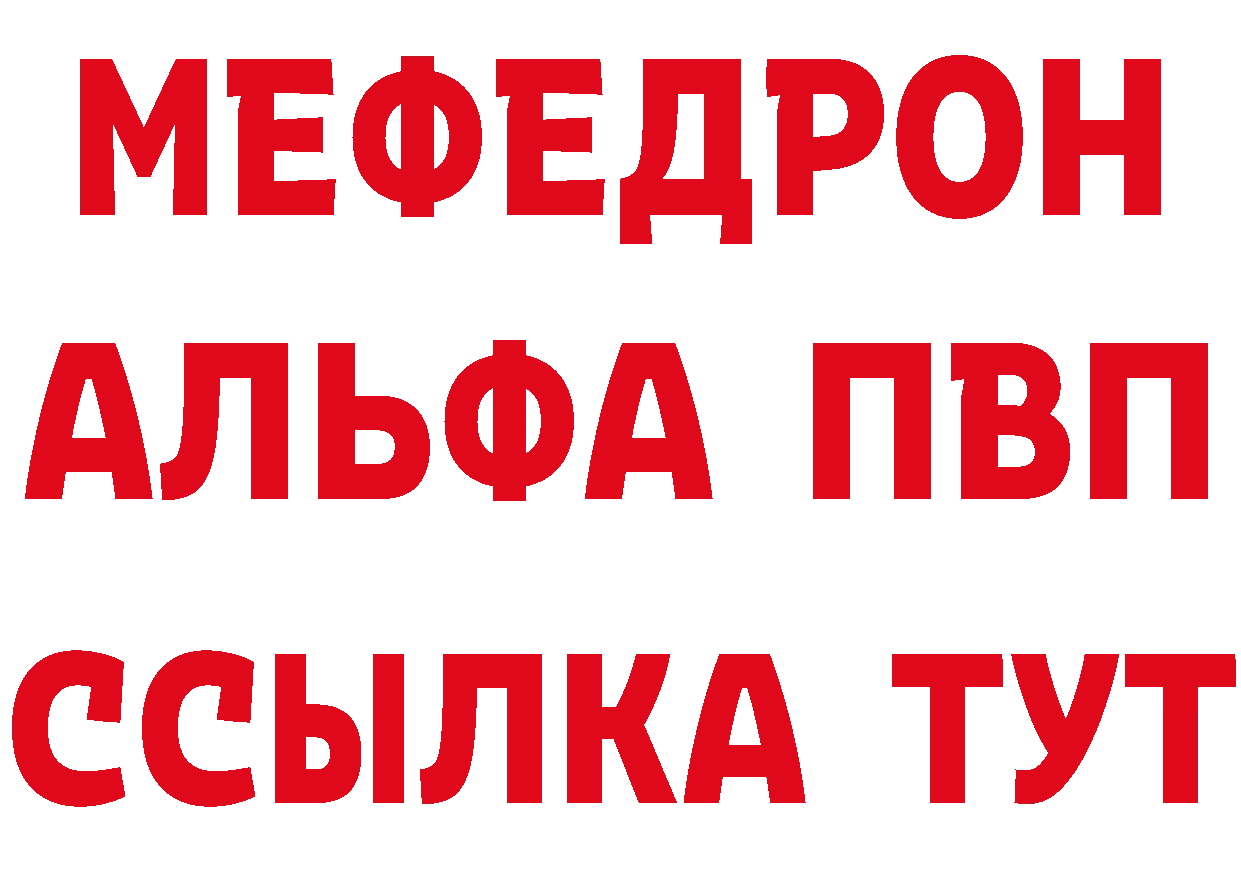 МЕФЕДРОН
АЛЬФА ПВП
ССЫЛКА ТУТ